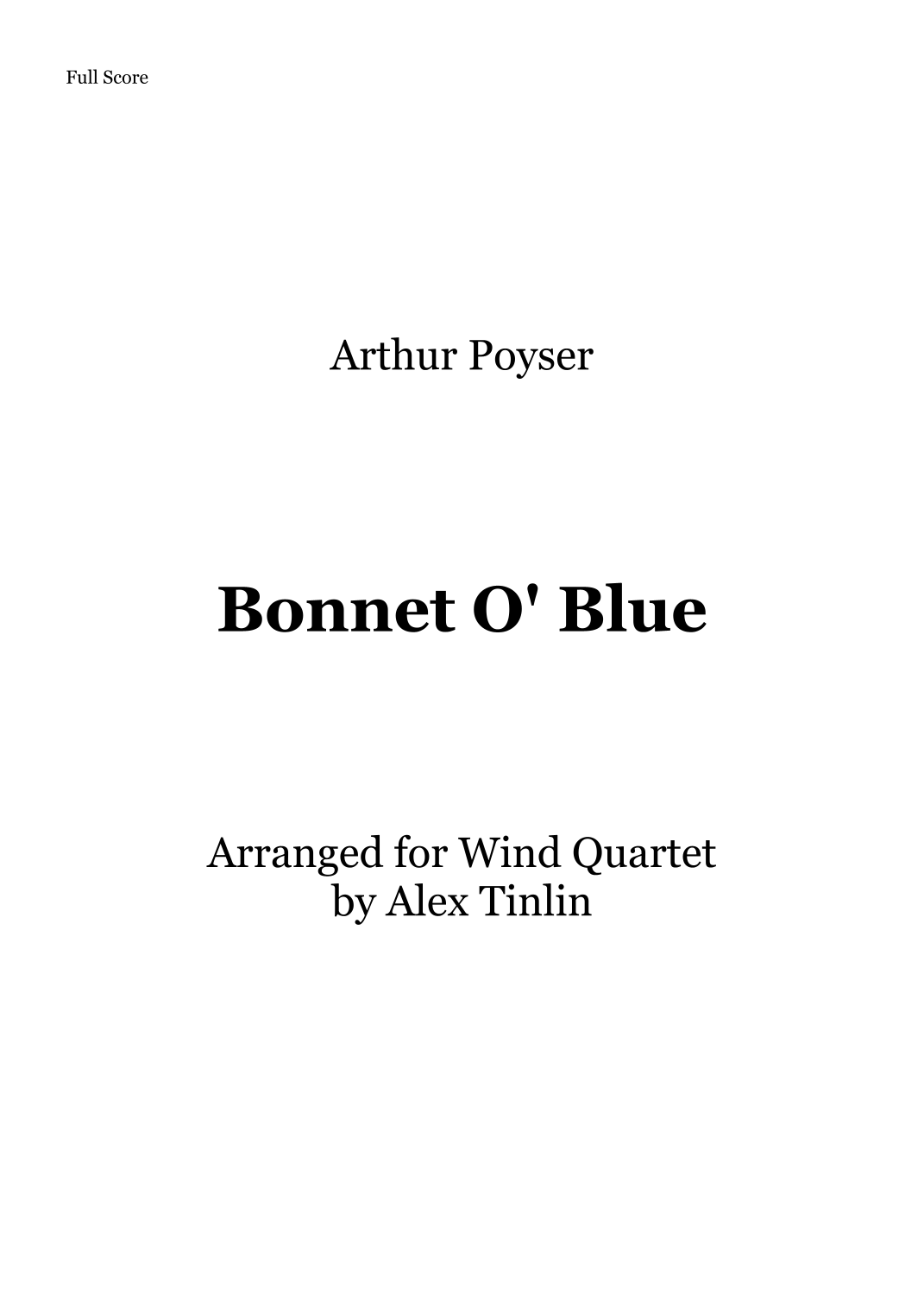 Full Score

Arthur Poyser

Bonnet O' Blue

Arranged for Wind Quartet
by Alex Tinlin